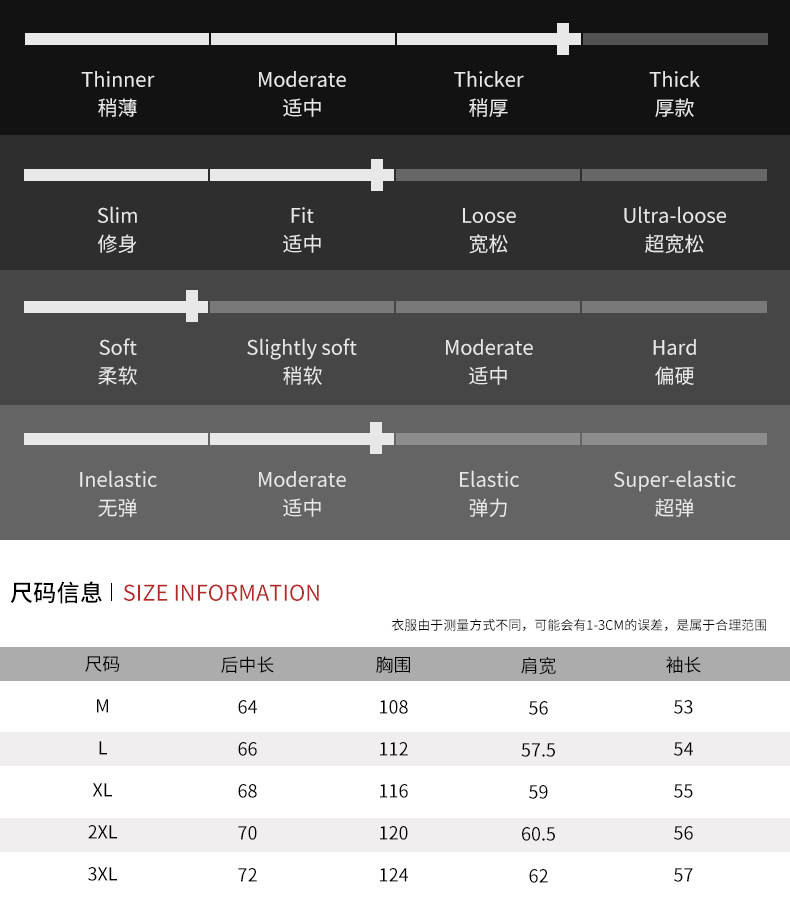 Thinner
稍薄

Moderate
适中

Thicker
稍厚

Thick
厚款

Slim
修身

Fit
适中

Loose
宽松

Ultra-loose
超宽松

Soft
柔软

Slightly soft
稍软

Moderate
适中

Hard
偏硬

Inelastic
无弹

Moderate
适中

Elastic
弹力

Super-elastic
超弹

尺码信息 | SIZE INFORMATION

衣服由于测量方式不同，可能会有1-3CM的误差，是属于合理范围

| 尺码 | 后中长 | 胸围 | 肩宽 | 袖长 |
|---|---|---|---|---|
| M | 64 | 108 | 56 | 53 |
| L | 66 | 112 | 57.5 | 54 |
| XL | 68 | 116 | 59 | 55 |
| 2XL | 70 | 120 | 60.5 | 56 |
| 3XL | 72 | 124 | 62 | 57 |